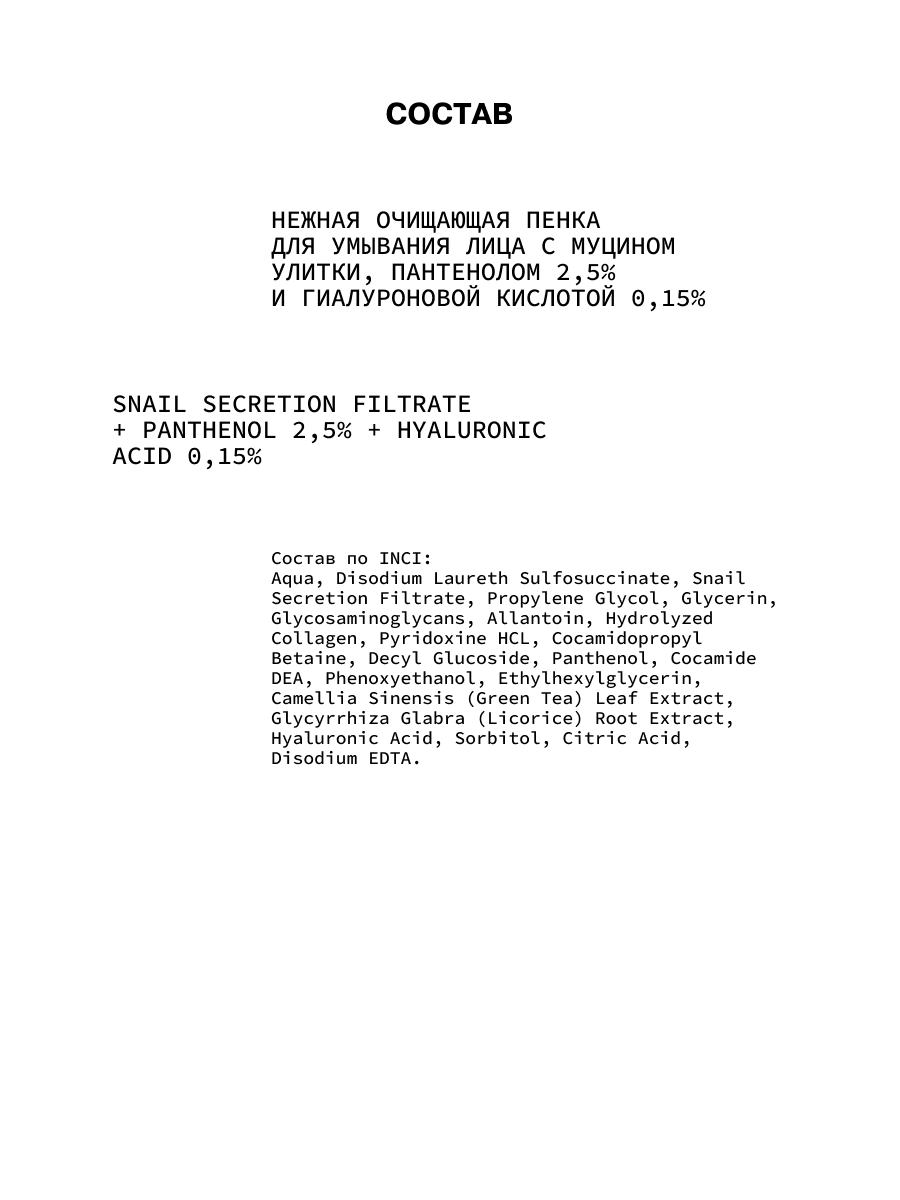 СОСТАВ

НЕЖНАЯ ОЧИЩАЮЩАЯ ПЕНКА ДЛЯ УМЫВАНИЯ ЛИЦА С МУЦИНОМ УЛИТКИ, ПАНТЕНОЛОМ 2,5% И ГИАЛУРОНОВОЙ КИСЛОТОЙ 0,15%

SNAIL SECRETION FILTRATE + PANTHENOL 2,5% + HYALURONIC ACID 0,15%

Состав по INCI:
Aqua, Disodium Laureth Sulfosuccinate, Snail Secretion Filtrate, Propylene Glycol, Glycerin, Glycosaminoglycans, Allantoin, Hydrolyzed Collagen, Pyridoxine HCL, Cocamidopropyl Betaine, Decyl Glucoside, Panthenol, Cocamide DEA, Phenoxyethanol, Ethylhexylglycerin, Camellia Sinensis (Green Tea) Leaf Extract, Glycyrrhiza Glabra (Licorice) Root Extract, Hyaluronic Acid, Sorbitol, Citric Acid, Disodium EDTA.